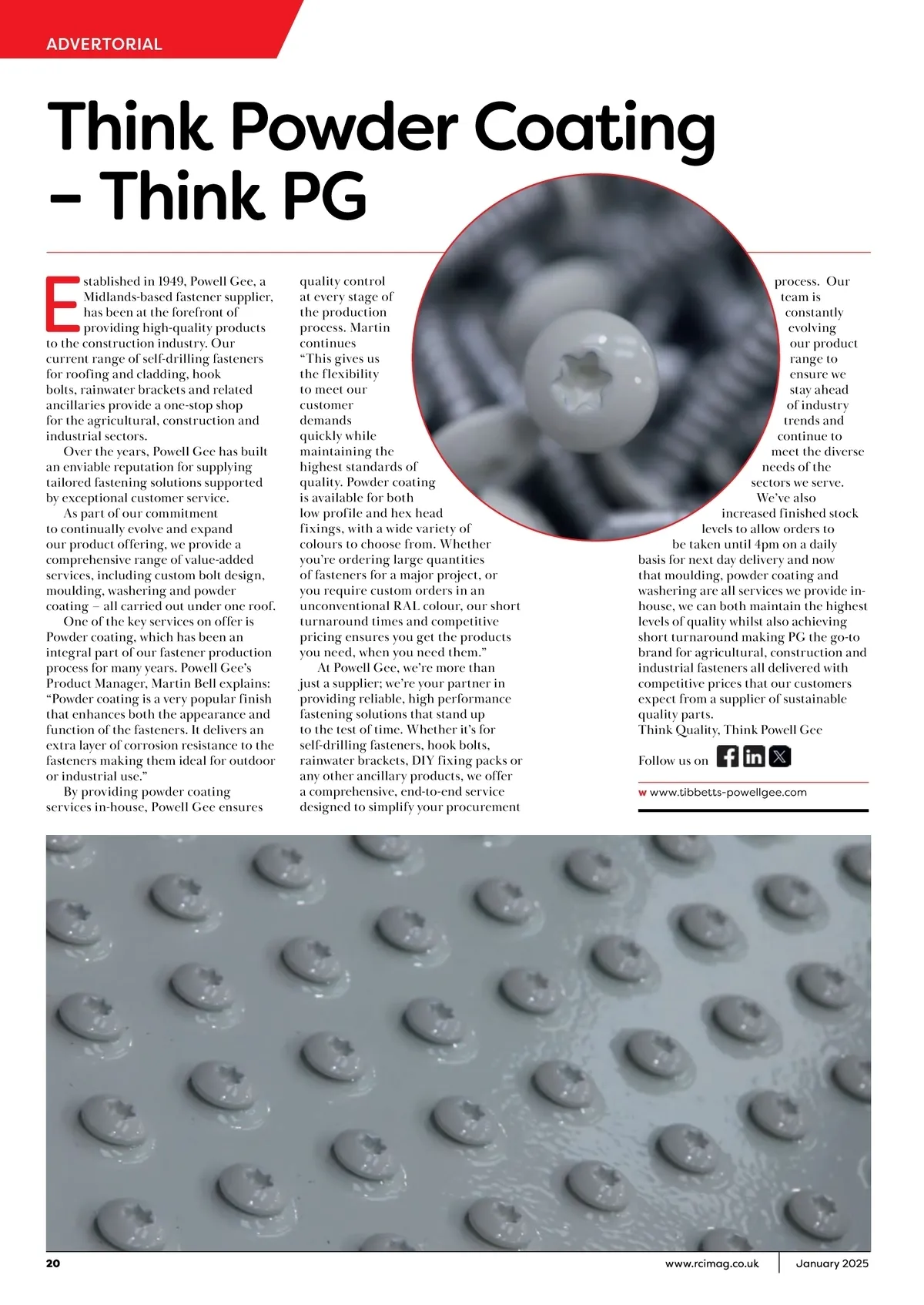 ADVERTORIAL

Think Powder Coating – Think PG

Established in 1949, Powell Gee, a Midlands-based fastener supplier, has been at the forefront of providing high-quality products to the construction industry. Our current range of self-drilling fasteners for roofing and cladding, hook bolts, rainwater brackets and related ancillaries provide a one-stop shop for the agricultural, construction and industrial sectors.

Over the years, Powell Gee has built an enviable reputation for supplying tailored fastening solutions supported by exceptional customer service.

As part of our commitment to continually evolve and expand our product offering, we provide a comprehensive range of value-added services, including custom bolt design, moulding, washering and powder coating – all carried out under one roof.

One of the key services on offer is Powder coating, which has been an integral part of our fastener production process for many years. Powell Gee's Product Manager, Martin Bell explains: "Powder coating is a very popular finish that enhances both the appearance and function of the fasteners. It delivers an extra layer of corrosion resistance to the fasteners making them ideal for outdoor or industrial use."

By providing powder coating services in-house, Powell Gee ensures quality control at every stage of the production process. Martin continues "This gives us the flexibility to meet our customer demands quickly while maintaining the highest standards of quality. Powder coating is available for both low profile and hex head fixings, with a wide variety of colours to choose from. Whether you're ordering large quantities of fasteners for a major project, or you require custom orders in an unconventional RAL colour, our short turnaround times and competitive pricing ensures you get the products you need, when you need them."

At Powell Gee, we're more than just a supplier; we're your partner in providing reliable, high performance fastening solutions that stand up to the test of time. Whether it's for self-drilling fasteners, hook bolts, rainwater brackets, DIY fixing packs or any other ancillary products, we offer a comprehensive, end-to-end service designed to simplify your procurement process. Our team is constantly evolving our product range to ensure we stay ahead of industry trends and continue to meet the diverse needs of the sectors we serve.

We've also increased finished stock levels to allow orders to be taken until 4pm on a daily basis for next day delivery and now that moulding, powder coating and washering are all services we provide in-house, we can both maintain the highest levels of quality whilst also achieving short turnaround making PG the go-to brand for agricultural, construction and industrial fasteners all delivered with competitive prices that our customers expect from a supplier of sustainable quality parts.

Think Quality, Think Powell Gee

Follow us on

w www.tibbetts-powellgee.com

20 www.rcimag.co.uk January 2025